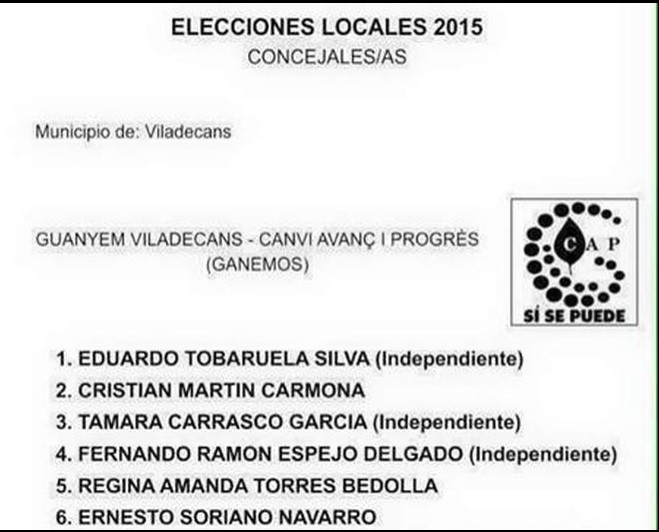 ELECCIONES LOCALES 2015
CONCEJALES/AS

Municipio de: Viladecans

GUANYEM VILADECANS - CANVI AVANÇ I PROGRÈS
(GANEMOS)

C A P

SÍ SE PUEDE

1. EDUARDO TOBARUELA SILVA (Independiente)
2. CRISTIAN MARTIN CARMONA
3. TAMARA CARRASCO GARCIA (Independiente)
4. FERNANDO RAMON ESPEJO DELGADO (Independiente)
5. REGINA AMANDA TORRES BEDOLLA
6. ERNESTO SORIANO NAVARRO